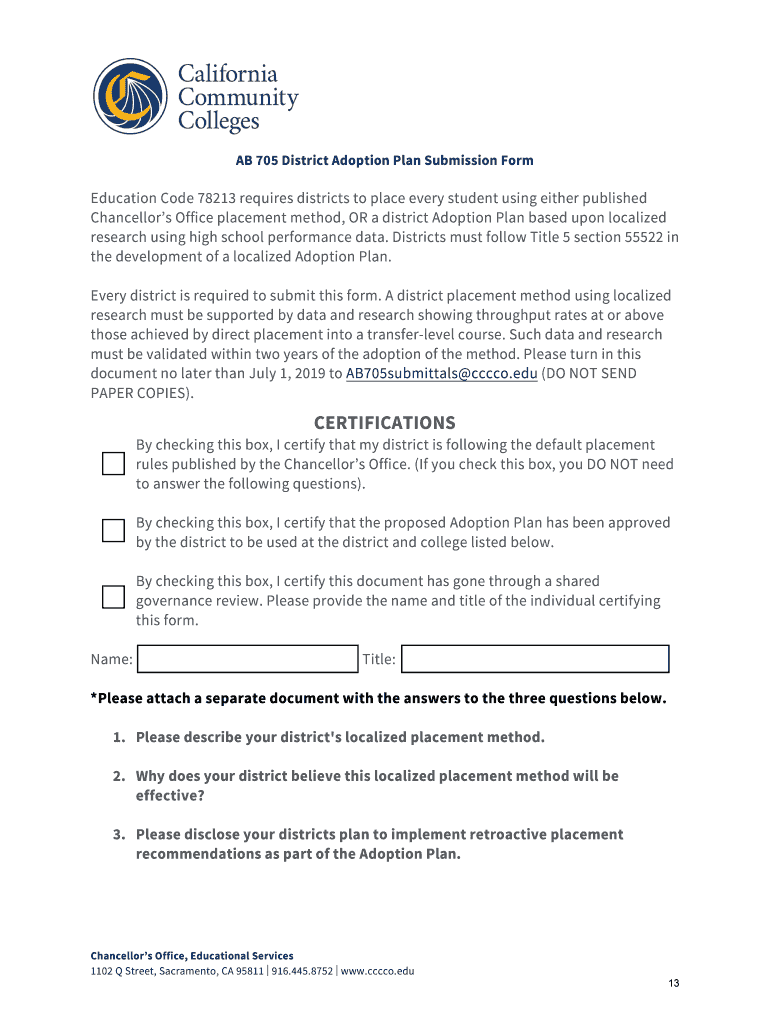 California Community Colleges

AB 705 District Adoption Plan Submission Form

Education Code 78213 requires districts to place every student using either published Chancellor's Office placement method, OR a district Adoption Plan based upon localized research using high school performance data. Districts must follow Title 5 section 55522 in the development of a localized Adoption Plan.

Every district is required to submit this form. A district placement method using localized research must be supported by data and research showing throughput rates at or above those achieved by direct placement into a transfer-level course. Such data and research must be validated within two years of the adoption of the method. Please turn in this document no later than July 1, 2019 to AB705submittals@cccco.edu (DO NOT SEND PAPER COPIES).

CERTIFICATIONS

By checking this box, I certify that my district is following the default placement rules published by the Chancellor's Office. (If you check this box, you DO NOT need to answer the following questions).

By checking this box, I certify that the proposed Adoption Plan has been approved by the district to be used at the district and college listed below.

By checking this box, I certify this document has gone through a shared governance review. Please provide the name and title of the individual certifying this form.

Name: Title:

*Please attach a separate document with the answers to the three questions below.

1. Please describe your district's localized placement method.

2. Why does your district believe this localized placement method will be effective?

3. Please disclose your districts plan to implement retroactive placement recommendations as part of the Adoption Plan.

Chancellor's Office, Educational Services
1102 Q Street, Sacramento, CA 95811 | 916.445.8752 | www.cccco.edu

13